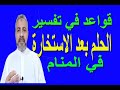 قواعد في تفسير
الحلم بعد الاستخارة
في المنام